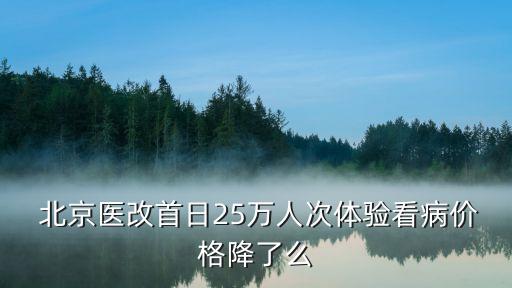 北京医改首日25万人次体验看病价格降了么